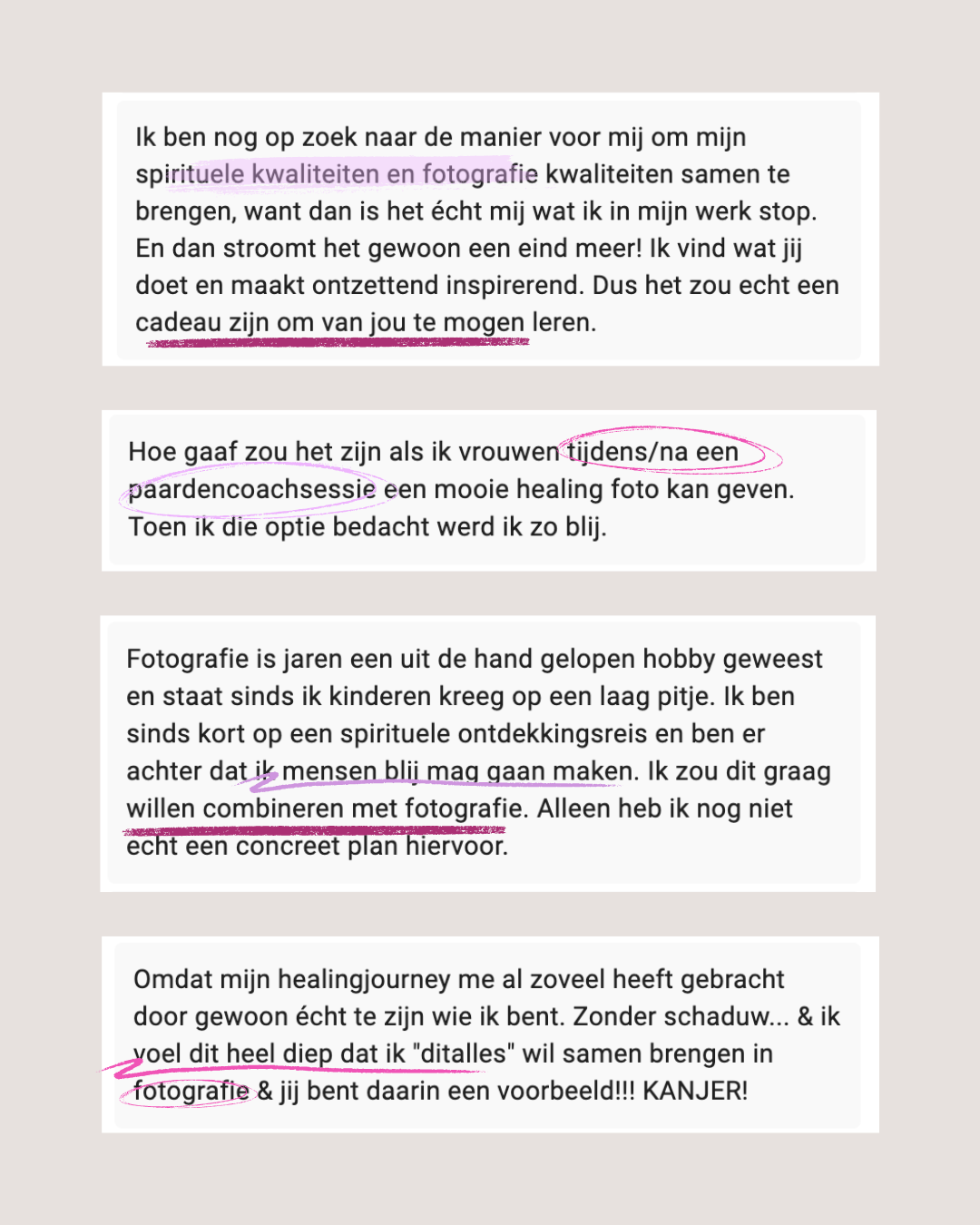 Ik ben nog op zoek naar de manier voor mij om mijn spirituele kwaliteiten en fotografie kwaliteiten samen te brengen, want dan is het écht mij wat ik in mijn werk stop. En dan stroomt het gewoon een eind meer! Ik vind wat jij doet en maakt ontzettend inspirerend. Dus het zou echt een cadeau zijn om van jou te mogen leren.

Hoe gaaf zou het zijn als ik vrouwen tijdens/na een paardencoachsessie een mooie healing foto kan geven. Toen ik die optie bedacht werd ik zo blij.

Fotografie is jaren een uit de hand gelopen hobby geweest en staat sinds ik kinderen kreeg op een laag pitje. Ik ben sinds kort op een spirituele ontdekkingsreis en ben er achter dat ik mensen blij mag gaan maken. Ik zou dit graag willen combineren met fotografie. Alleen heb ik nog niet echt een concreet plan hiervoor.

Omdat mijn healingjourney me al zoveel heeft gebracht door gewoon écht te zijn wie ik bent. Zonder schaduw... & ik voel dit heel diep dat ik "ditalles" wil samen brengen in fotografie & jij bent daarin een voorbeeld!!! KANJER!